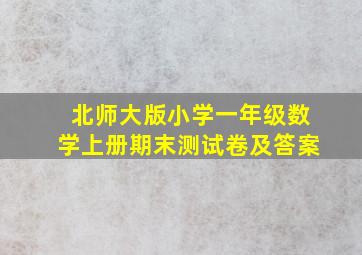 北师大版小学一年级数学上册期末测试卷及答案